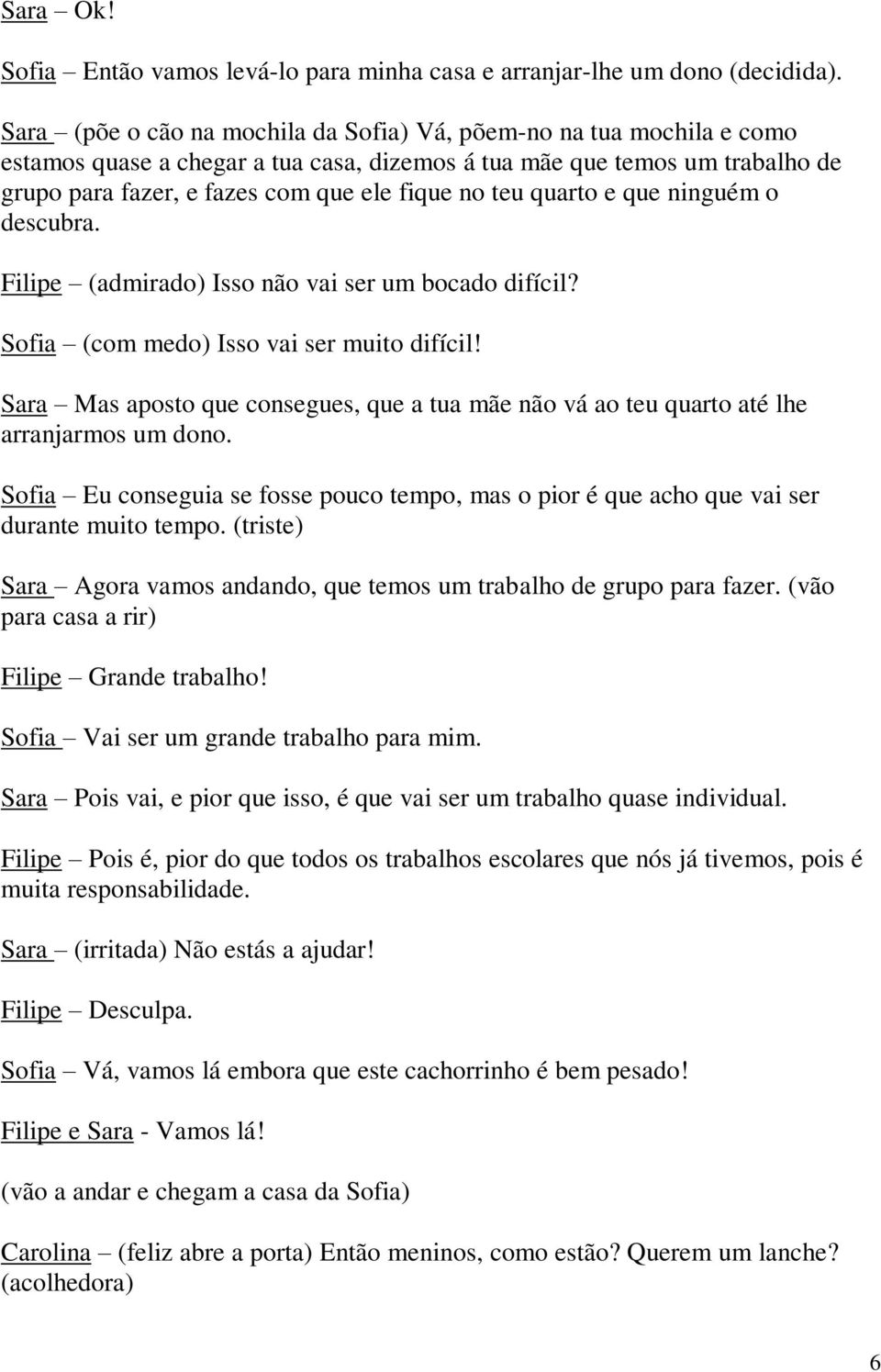 Sara – Ok!

Sofia – Então vamos levá-lo para minha casa e arranjar-lhe um dono (decidida).

Sara – (põe o cão na mochila da Sofia) Vá, põem-no na tua mochila e como estamos quase a chegar a tua casa, dizemos á tua mãe que temos um trabalho de grupo para fazer, e fazes com que ele fique no teu quarto e que ninguém o descubra.

Filipe – (admirado) Isso não vai ser um bocado difícil?

Sofia – (com medo) Isso vai ser muito difícil!

Sara – Mas aposto que consegues, que a tua mãe não vá ao teu quarto até lhe arranjarmos um dono.

Sofia – Eu conseguia se fosse pouco tempo, mas o pior é que acho que vai ser durante muito tempo. (triste)

Sara – Agora vamos andando, que temos um trabalho de grupo para fazer. (vão para casa a rir)

Filipe – Grande trabalho!

Sofia – Vai ser um grande trabalho para mim.

Sara – Pois vai, e pior que isso, é que vai ser um trabalho quase individual.

Filipe – Pois é, pior do que todos os trabalhos escolares que nós já tivemos, pois é muita responsabilidade.

Sara – (irritada) Não estás a ajudar!

Filipe – Desculpa.

Sofia – Vá, vamos lá embora que este cachorrinho é bem pesado!

Filipe e Sara - Vamos lá!

(vão a andar e chegam a casa da Sofia)

Carolina – (feliz abre a porta) Então meninos, como estão? Querem um lanche? (acolhedora)

6